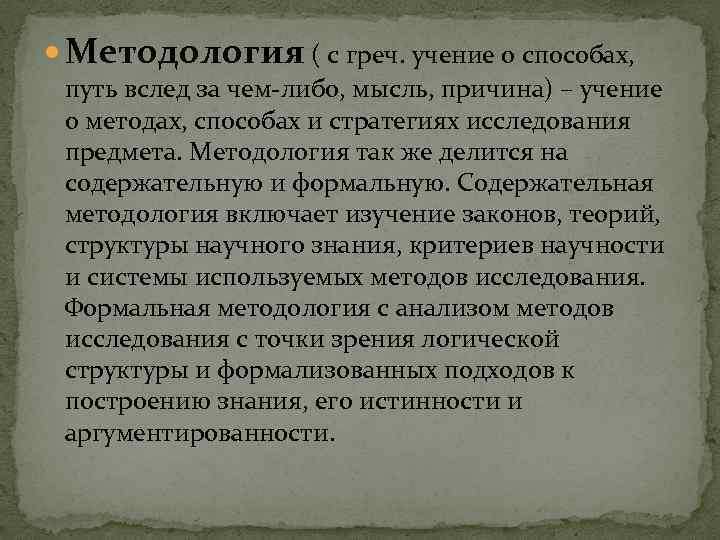 Методология ( с греч. учение о способах, путь вслед за чем-либо, мысль, причина) – учение о методах, способах и стратегиях исследования предмета. Методология так же делится на содержательную и формальную. Содержательная методология включает изучение законов, теорий, структуры научного знания, критериев научности и системы используемых методов исследования. Формальная методология с анализом методов исследования с точки зрения логической структуры и формализованных подходов к построению знания, его истинности и аргументированности.